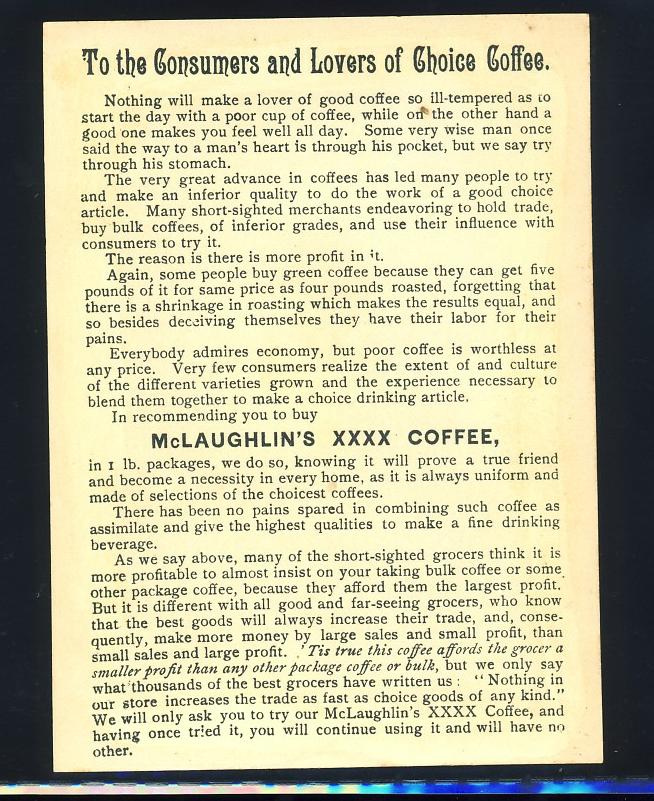 To the Consumers and Lovers of Choice Coffee.

Nothing will make a lover of good coffee so ill-tempered as to start the day with a poor cup of coffee, while on the other hand a good one makes you feel well all day. Some very wise man once said the way to a man's heart is through his pocket, but we say try through his stomach.

The very great advance in coffees has led many people to try and make an inferior quality to do the work of a good choice article. Many short-sighted merchants endeavoring to hold trade, buy bulk coffees, of inferior grades, and use their influence with consumers to try it.

The reason is there is more profit in it.

Again, some people buy green coffee because they can get five pounds of it for same price as four pounds roasted, forgetting that there is a shrinkage in roasting which makes the results equal, and so besides deceiving themselves they have their labor for their pains.

Everybody admires economy, but poor coffee is worthless at any price. Very few consumers realize the extent of and culture of the different varieties grown and the experience necessary to blend them together to make a choice drinking article.

In recommending you to buy

McLAUGHLIN'S XXXX COFFEE,

in 1 lb. packages, we do so, knowing it will prove a true friend and become a necessity in every home, as it is always uniform and made of selections of the choicest coffees.

There has been no pains spared in combining such coffee as assimilate and give the highest qualities to make a fine drinking beverage.

As we say above, many of the short-sighted grocers think it is more profitable to almost insist on your taking bulk coffee or some other package coffee, because they afford them the largest profit. But it is different with all good and far-seeing grocers, who know that the best goods will always increase their trade, and, consequently, make more money by large sales and small profit, than small sales and large profit. 'Tis true this coffee affords the grocer a smaller profit than any other package coffee or bulk, but we only say what thousands of the best grocers have written us: "Nothing in our store increases the trade as fast as choice goods of any kind." We will only ask you to try our McLaughlin's XXXX Coffee, and having once tried it, you will continue using it and will have no other.